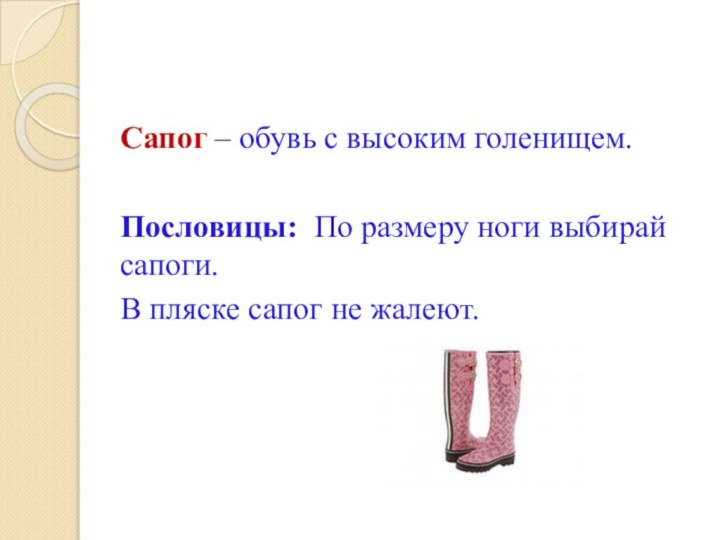 Сапог – обувь с высоким голенищем.

Пословицы: По размеру ноги выбирай сапоги.

В пляске сапог не жалеют.